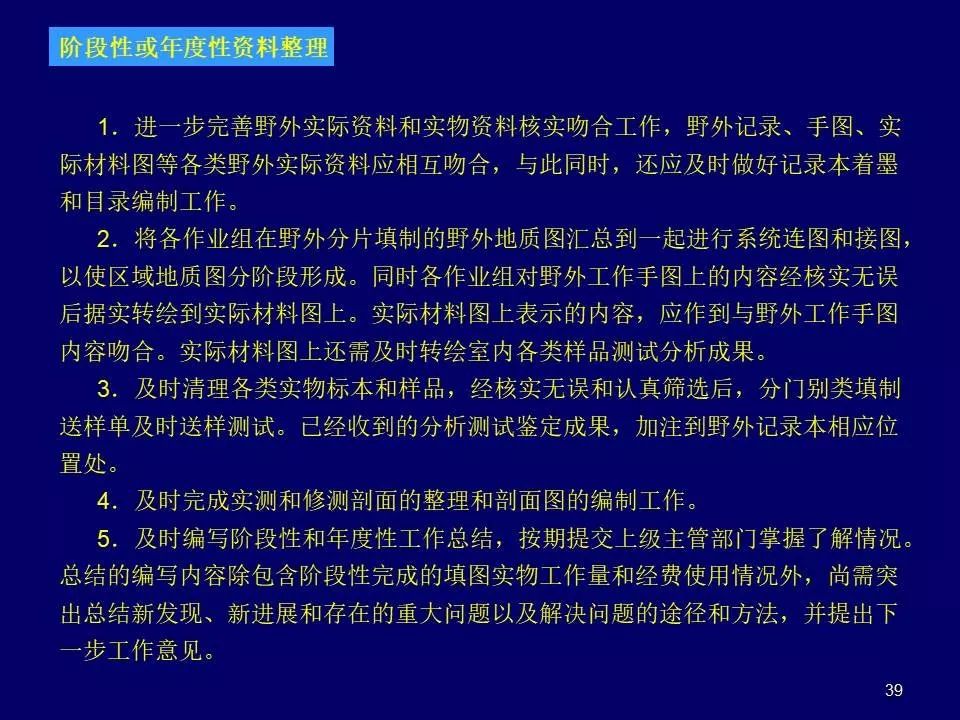 阶段性或年度性资料整理

1．进一步完善野外实际资料和实物资料核实吻合工作，野外记录、手图、实际材料图等各类野外实际资料应相互吻合，与此同时，还应及时做好记录本着墨和目录编制工作。

2．将各作业组在野外分片填制的野外地质图汇总到一起进行系统连图和接图，以使区域地质图分阶段形成。同时各作业组对野外工作手图上的内容经核实无误后据实转绘到实际材料图上。实际材料图上表示的内容，应作到与野外工作手图内容吻合。实际材料图上还需及时转绘室内各类样品测试分析成果。

3．及时清理各类实物标本和样品，经核实无误和认真筛选后，分门别类填制送样单及时送样测试。已经收到的分析测试鉴定成果，加注到野外记录本相应位置处。

4．及时完成实测和修测剖面的整理和剖面图的编制工作。

5．及时编写阶段性和年度性工作总结，按期提交上级主管部门掌握了解情况。总结的编写内容除包含阶段性完成的填图实物工作量和经费使用情况外，尚需突出总结新发现、新进展和存在的重大问题以及解决问题的途径和方法，并提出下一步工作意见。

39